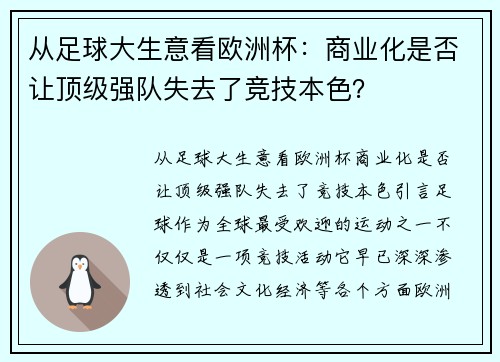 从足球大生意看欧洲杯：商业化是否让顶级强队失去了竞技本色?

从足球大生意看欧洲杯商业化是否让顶级强队失去了竞技本色引言足球作为全球最受欢迎的运动之一不仅仅是一项竞技活动它早已深深渗透到社会文化经济等各个方面欧洲